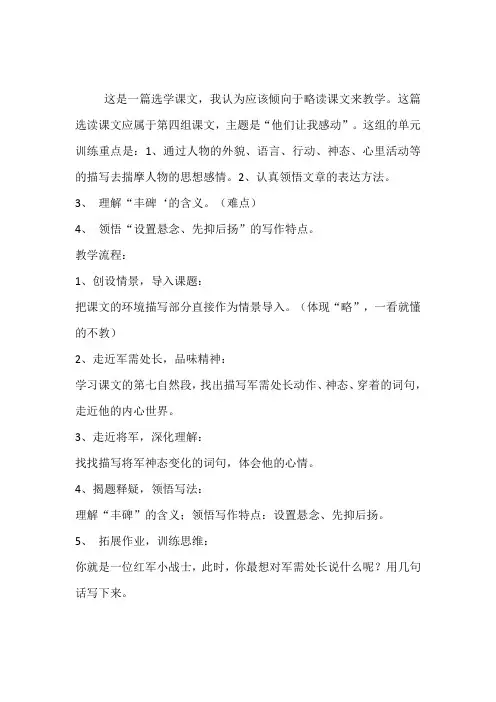 这是一篇选学课文，我认为应该倾向于略读课文来教学。这篇选读课文应属于第四组课文，主题是“他们让我感动”。这组的单元训练重点是：1、通过人物的外貌、语言、行动、神态、心里活动等的描写去揣摩人物的思想感情。2、认真领悟文章的表达方法。

3、 理解“丰碑‘的含义。（难点）

4、 领悟“设置悬念、先抑后扬”的写作特点。

教学流程：

1、创设情景，导入课题：

把课文的环境描写部分直接作为情景导入。（体现“略”，一看就懂的不教）

2、走近军需处长，品味精神：

学习课文的第七自然段，找出描写军需处长动作、神态、穿着的词句，走近他的内心世界。

3、走近将军，深化理解：

找找描写将军神态变化的词句，体会他的心情。

4、揭题释疑，领悟写法：

理解“丰碑”的含义；领悟写作特点：设置悬念、先抑后扬。

5、 拓展作业，训练思维：

你就是一位红军小战士，此时，你最想对军需处长说什么呢？用几句话写下来。